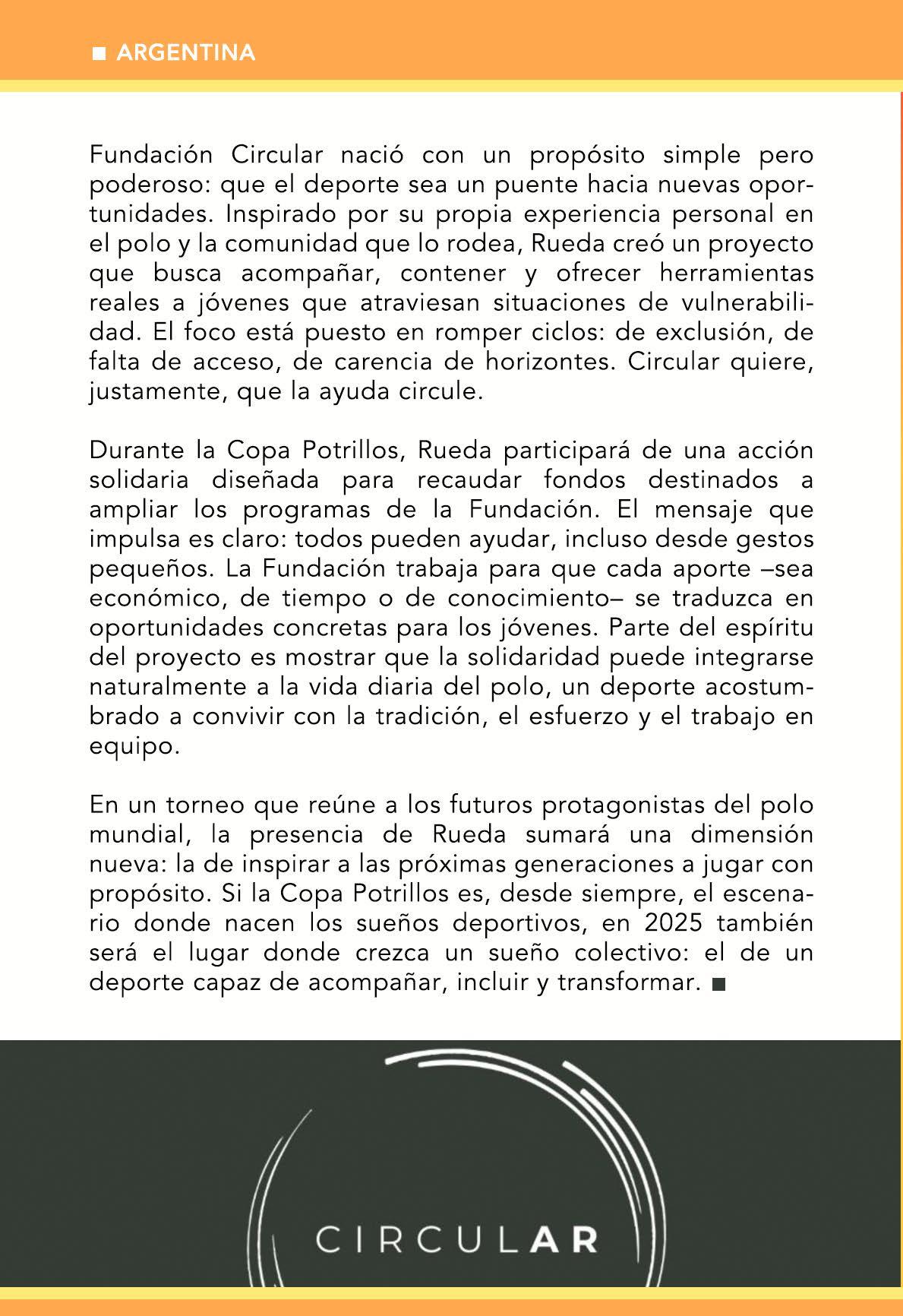 ■ ARGENTINA

Fundación Circular nació con un propósito simple pero poderoso: que el deporte sea un puente hacia nuevas oportunidades. Inspirado por su propia experiencia personal en el polo y la comunidad que lo rodea, Rueda creó un proyecto que busca acompañar, contener y ofrecer herramientas reales a jóvenes que atraviesan situaciones de vulnerabilidad. El foco está puesto en romper ciclos: de exclusión, de falta de acceso, de carencia de horizontes. Circular quiere, justamente, que la ayuda circule.

Durante la Copa Potrillos, Rueda participará de una acción solidaria diseñada para recaudar fondos destinados a ampliar los programas de la Fundación. El mensaje que impulsa es claro: todos pueden ayudar, incluso desde gestos pequeños. La Fundación trabaja para que cada aporte –sea económico, de tiempo o de conocimiento– se traduzca en oportunidades concretas para los jóvenes. Parte del espíritu del proyecto es mostrar que la solidaridad puede integrarse naturalmente a la vida diaria del polo, un deporte acostumbrado a convivir con la tradición, el esfuerzo y el trabajo en equipo.

En un torneo que reúne a los futuros protagonistas del polo mundial, la presencia de Rueda sumará una dimensión nueva: la de inspirar a las próximas generaciones a jugar con propósito. Si la Copa Potrillos es, desde siempre, el escenario donde nacen los sueños deportivos, en 2025 también será el lugar donde crezca un sueño colectivo: el de un deporte capaz de acompañar, incluir y transformar. ■

CIRCULAR